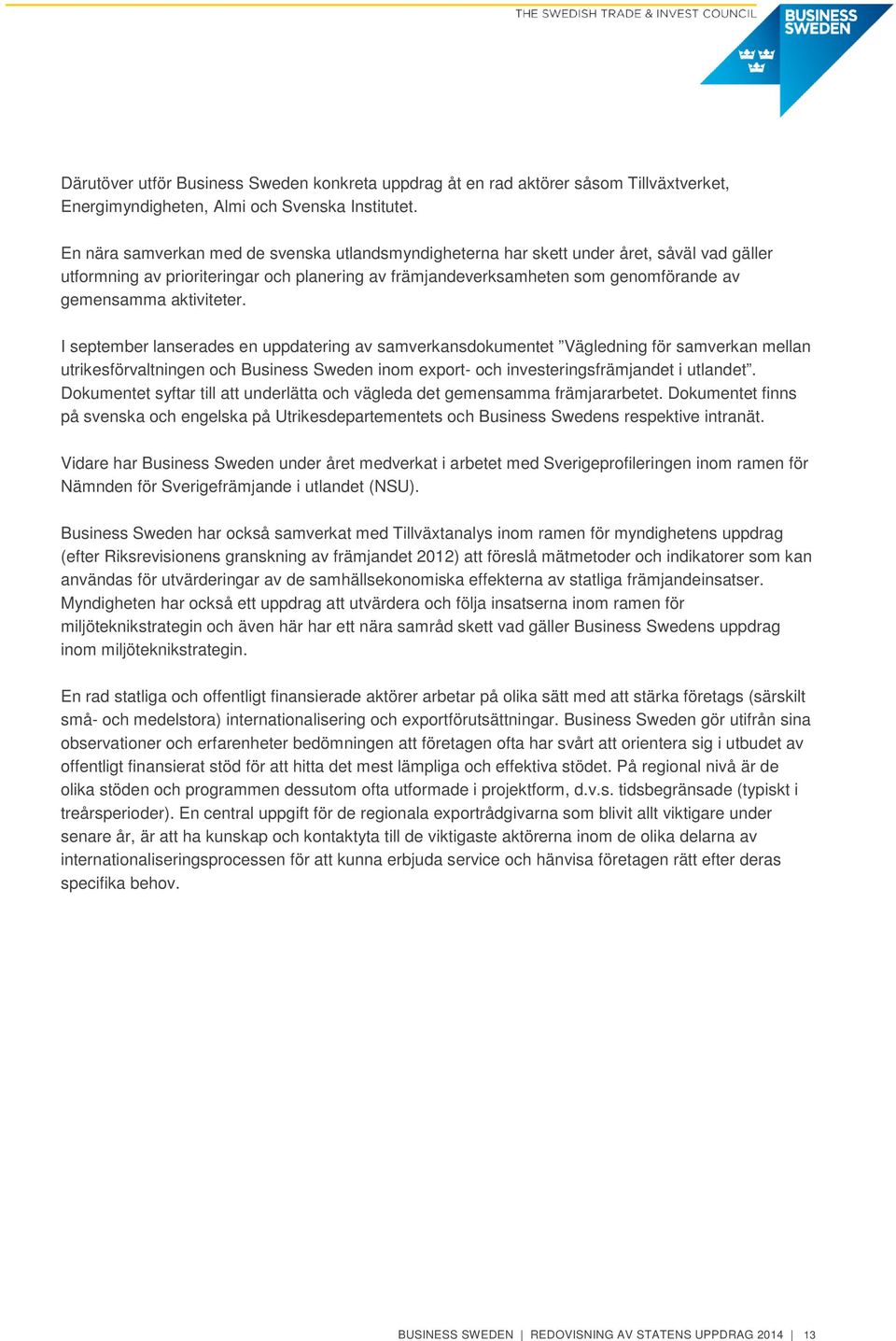 THE SWEDISH TRADE & INVEST COUNCIL

BUSINESS SWEDEN

Därutöver utför Business Sweden konkreta uppdrag åt en rad aktörer såsom Tillväxtverket, Energimyndigheten, Almi och Svenska Institutet.

En nära samverkan med de svenska utlandsmyndigheterna har skett under året, såväl vad gäller utformning av prioriteringar och planering av främjandeverksamheten som genomförande av gemensamma aktiviteter.

I september lanserades en uppdatering av samverkansdokumentet ”Vägledning för samverkan mellan utrikesförvaltningen och Business Sweden inom export- och investeringsfrämjandet i utlandet”. Dokumentet syftar till att underlätta och vägleda det gemensamma främjararbetet. Dokumentet finns på svenska och engelska på Utrikesdepartementets och Business Swedens respektive intranät.

Vidare har Business Sweden under året medverkat i arbetet med Sverigeprofileringen inom ramen för Nämnden för Sverigefrämjande i utlandet (NSU).

Business Sweden har också samverkat med Tillväxtanalys inom ramen för myndighetens uppdrag (efter Riksrevisionens granskning av främjandet 2012) att föreslå mätmetoder och indikatorer som kan användas för utvärderingar av de samhällsekonomiska effekterna av statliga främjandeinsatser. Myndigheten har också ett uppdrag att utvärdera och följa insatserna inom ramen för miljöteknikstrategin och även här har ett nära samråd skett vad gäller Business Swedens uppdrag inom miljöteknikstrategin.

En rad statliga och offentligt finansierade aktörer arbetar på olika sätt med att stärka företags (särskilt små- och medelstora) internationalisering och exportförutsättningar. Business Sweden gör utifrån sina observationer och erfarenheter bedömningen att företagen ofta har svårt att orientera sig i utbudet av offentligt finansierat stöd för att hitta det mest lämpliga och effektiva stödet. På regional nivå är de olika stöden och programmen dessutom ofta utformade i projektform, d.v.s. tidsbegränsade (typiskt i treårsperioder). En central uppgift för de regionala exportrådgivarna som blivit allt viktigare under senare år, är att ha kunskap och kontaktyta till de viktigaste aktörerna inom de olika delarna av internationaliseringsprocessen för att kunna erbjuda service och hänvisa företagen rätt efter deras specifika behov.

BUSINESS SWEDEN | REDOVISNING AV STATENS UPPDRAG 2014 | 13